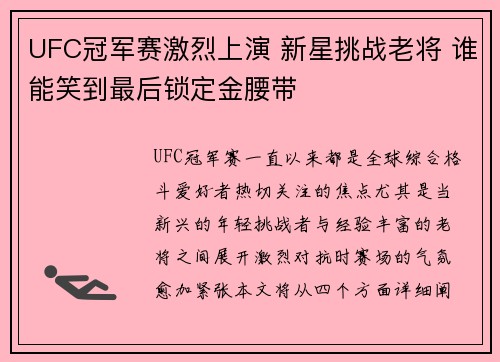 UFC冠军赛激烈上演 新星挑战老将 谁能笑到最后锁定金腰带

UFC冠军赛一直以来都是全球综合格斗爱好者热切关注的焦点尤其是当新兴的年轻挑战者与经验丰富的老将之间展开激烈对抗时赛场的气氛愈加紧张本文将从四个方面详细阐